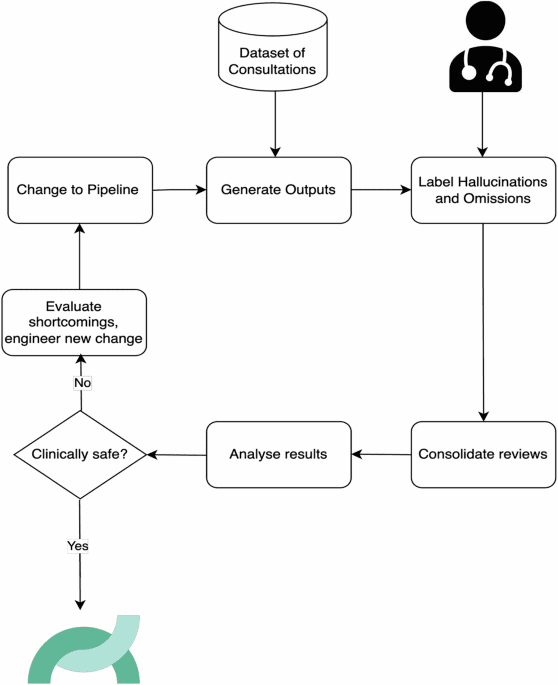 Dataset of Consultations

Change to Pipeline

Generate Outputs

Label Hallucinations and Omissions

Evaluate shortcomings, engineer new change

No

Clinically safe?

Analyse results

Consolidate reviews

Yes